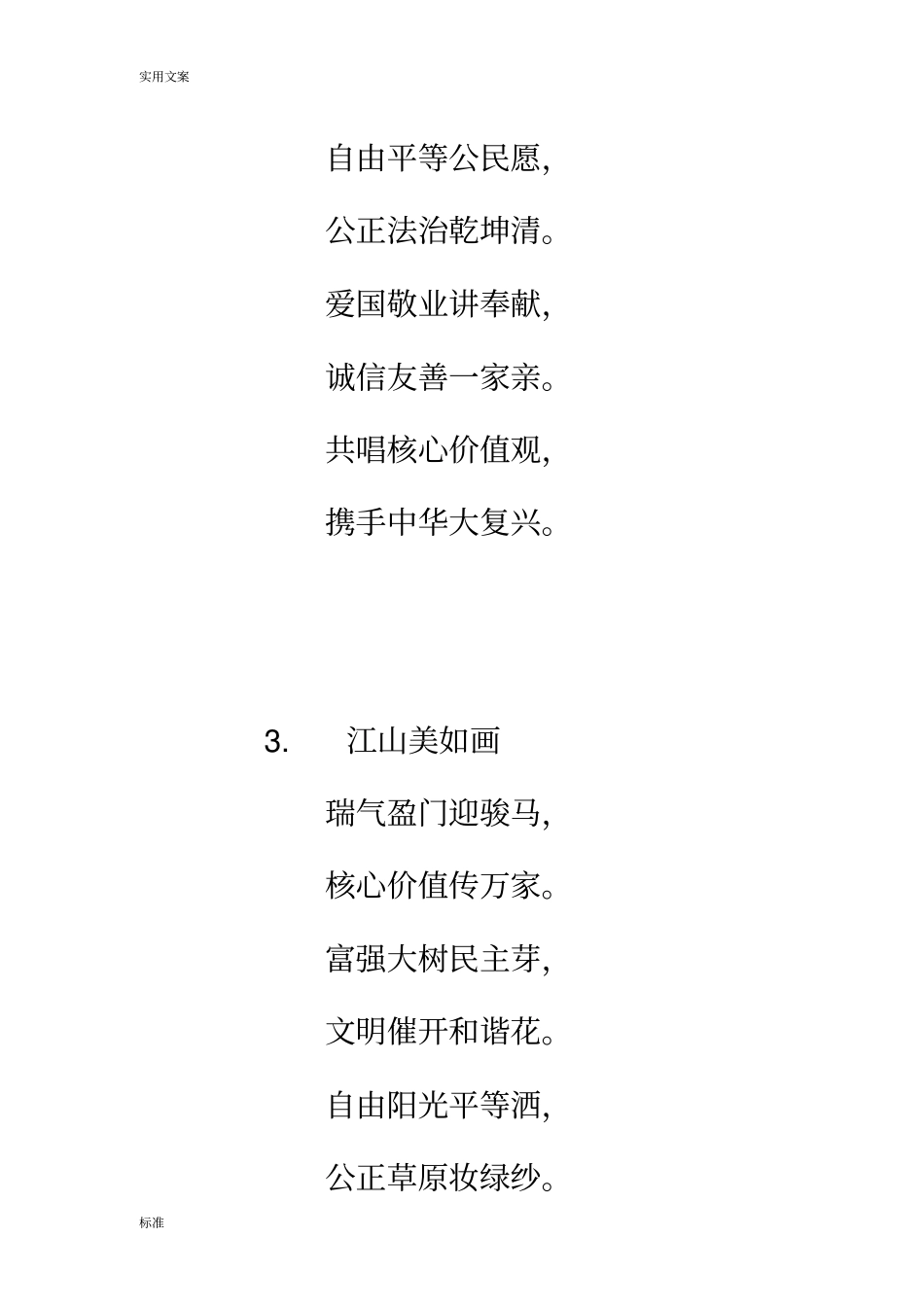 实用文案

自由平等公民愿,

公正法治乾坤清。

爱国敬业讲奉献,

诚信友善一家亲。

共唱核心价值观,

携手中华大复兴。

3. 江山美如画

瑞气盈门迎骏马,

核心价值传万家。

富强大树民主芽,

文明催开和谐花。

自由阳光平等洒,

公正草原妆绿纱。

标准